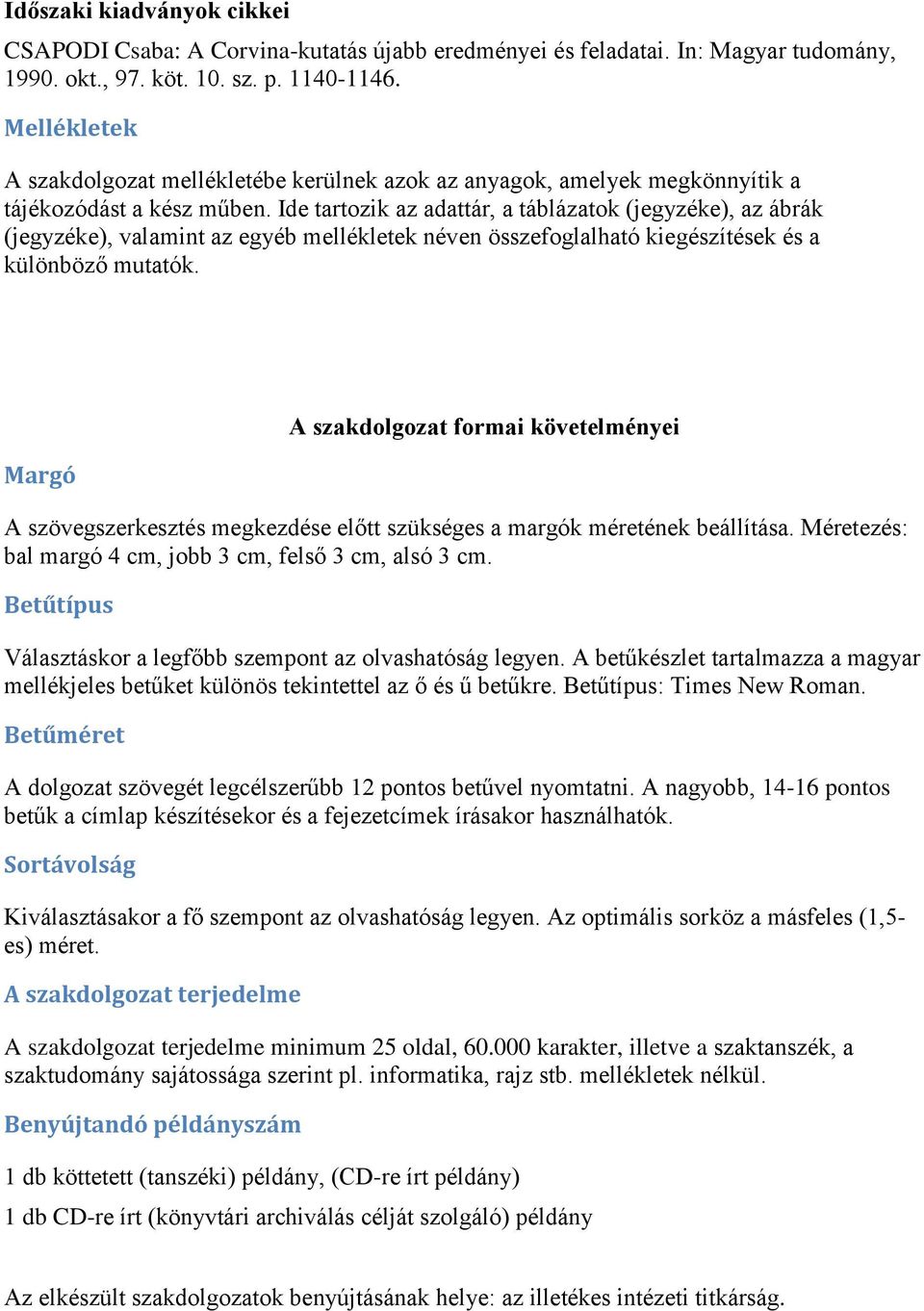 Időszaki kiadványok cikkei

CSAPODI Csaba: A Corvina-kutatás újabb eredményei és feladatai. In: Magyar tudomány, 1990. okt., 97. köt. 10. sz. p. 1140-1146.

Mellékletek

A szakdolgozat mellékletébe kerülnek azok az anyagok, amelyek megkönnyítik a tájékozódást a kész műben. Ide tartozik az adattár, a táblázatok (jegyzéke), az ábrák (jegyzéke), valamint az egyéb mellékletek néven összefoglalható kiegészítések és a különböző mutatók.

A szakdolgozat formai követelményei

Margó

A szövegszerkesztés megkezdése előtt szükséges a margók méretének beállítása. Méretezés: bal margó 4 cm, jobb 3 cm, felső 3 cm, alsó 3 cm.

Betűtípus

Választáskor a legfőbb szempont az olvashatóság legyen. A betűkészlet tartalmazza a magyar mellékjeles betűket különös tekintettel az ő és ű betűkre. Betűtípus: Times New Roman.

Betűméret

A dolgozat szövegét legcélszerűbb 12 pontos betűvel nyomtatni. A nagyobb, 14-16 pontos betűk a címlap készítésekor és a fejezetcímek írásakor használhatók.

Sortávolság

Kiválasztásakor a fő szempont az olvashatóság legyen. Az optimális sorköz a másfeles (1,5-es) méret.

A szakdolgozat terjedelme

A szakdolgozat terjedelme minimum 25 oldal, 60.000 karakter, illetve a szaktanszék, a szaktudomány sajátossága szerint pl. informatika, rajz stb. mellékletek nélkül.

Benyújtandó példányszám

1 db köttetett (tanszéki) példány, (CD-re írt példány)

1 db CD-re írt (könyvtári archiválás célját szolgáló) példány

Az elkészült szakdolgozatok benyújtásának helye: az illetékes intézeti titkárság.